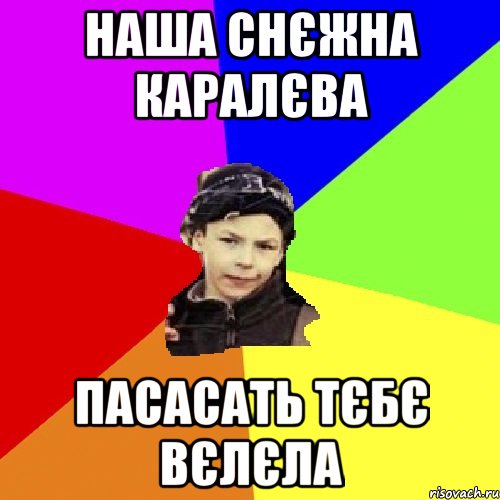 НАША СНЄЖНА КАРАЛЄВА

ПАСАСАТЬ ТЄБЄ ВЄЛЄЛА

risovach.ru